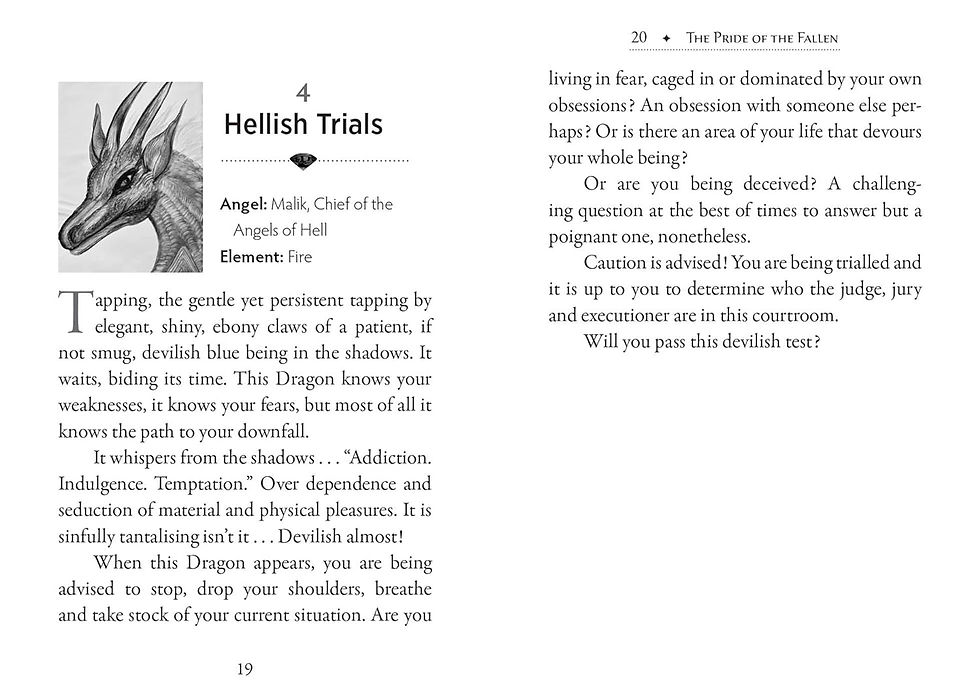 4
Hellish Trials

Angel: Malik, Chief of the Angels of Hell
Element: Fire

Tapping, the gentle yet persistent tapping by elegant, shiny, ebony claws of a patient, if not smug, devilish blue being in the shadows. It waits, biding its time. This Dragon knows your weaknesses, it knows your fears, but most of all it knows the path to your downfall.

It whispers from the shadows . . . "Addiction. Indulgence. Temptation." Over dependence and seduction of material and physical pleasures. It is sinfully tantalising isn't it . . . Devilish almost!

When this Dragon appears, you are being advised to stop, drop your shoulders, breathe and take stock of your current situation. Are you

19

20 ✦ The Pride of the Fallen

living in fear, caged in or dominated by your own obsessions? An obsession with someone else perhaps? Or is there an area of your life that devours your whole being?

Or are you being deceived? A challenging question at the best of times to answer but a poignant one, nonetheless.

Caution is advised! You are being trialled and it is up to you to determine who the judge, jury and executioner are in this courtroom.

Will you pass this devilish test?